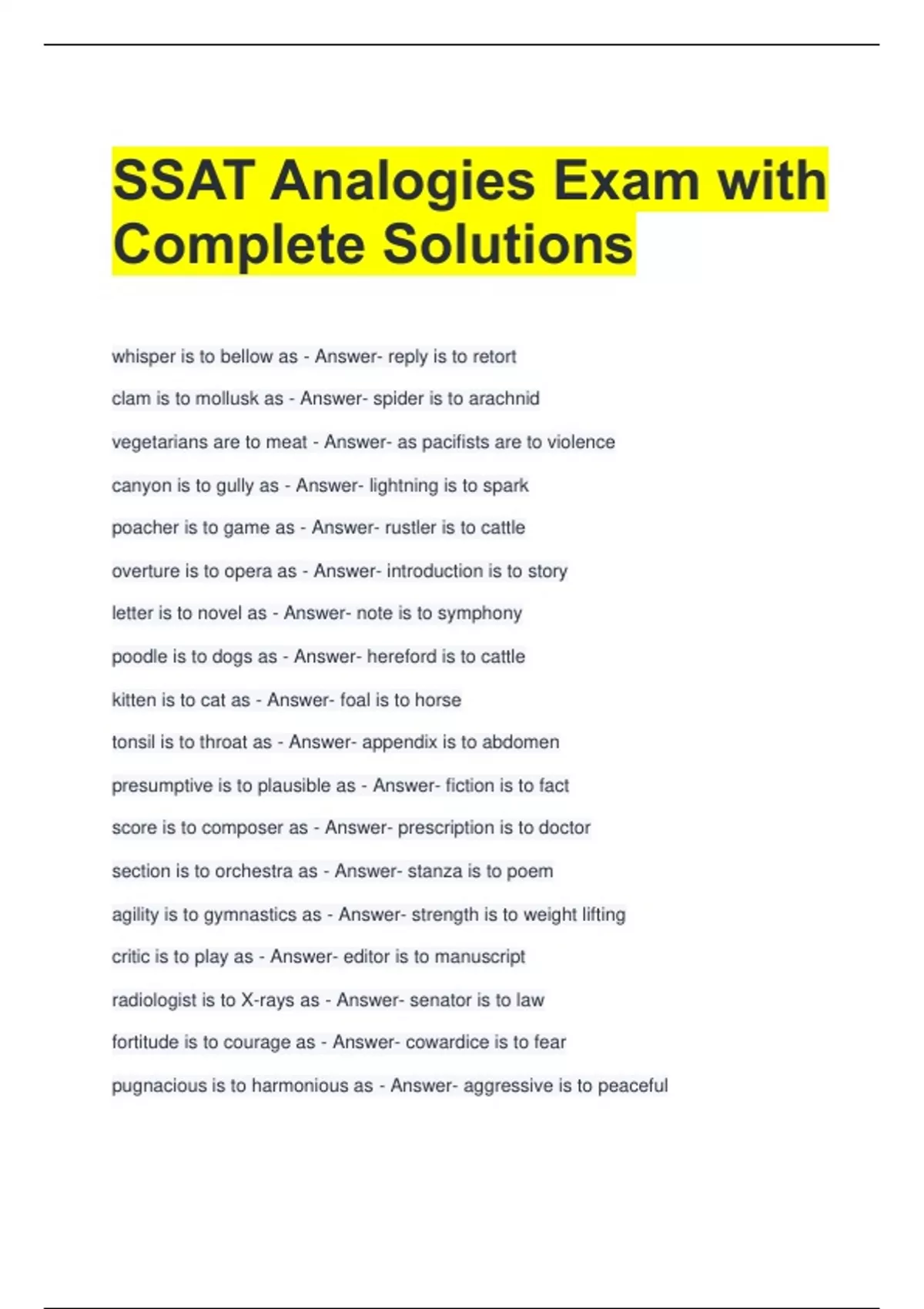 SSAT Analogies Exam with Complete Solutions

whisper is to bellow as - Answer- reply is to retort

clam is to mollusk as - Answer- spider is to arachnid

vegetarians are to meat - Answer- as pacifists are to violence

canyon is to gully as - Answer- lightning is to spark

poacher is to game as - Answer- rustler is to cattle

overture is to opera as - Answer- introduction is to story

letter is to novel as - Answer- note is to symphony

poodle is to dogs as - Answer- hereford is to cattle

kitten is to cat as - Answer- foal is to horse

tonsil is to throat as - Answer- appendix is to abdomen

presumptive is to plausible as - Answer- fiction is to fact

score is to composer as - Answer- prescription is to doctor

section is to orchestra as - Answer- stanza is to poem

agility is to gymnastics as - Answer- strength is to weight lifting

critic is to play as - Answer- editor is to manuscript

radiologist is to X-rays as - Answer- senator is to law

fortitude is to courage as - Answer- cowardice is to fear

pugnacious is to harmonious as - Answer- aggressive is to peaceful